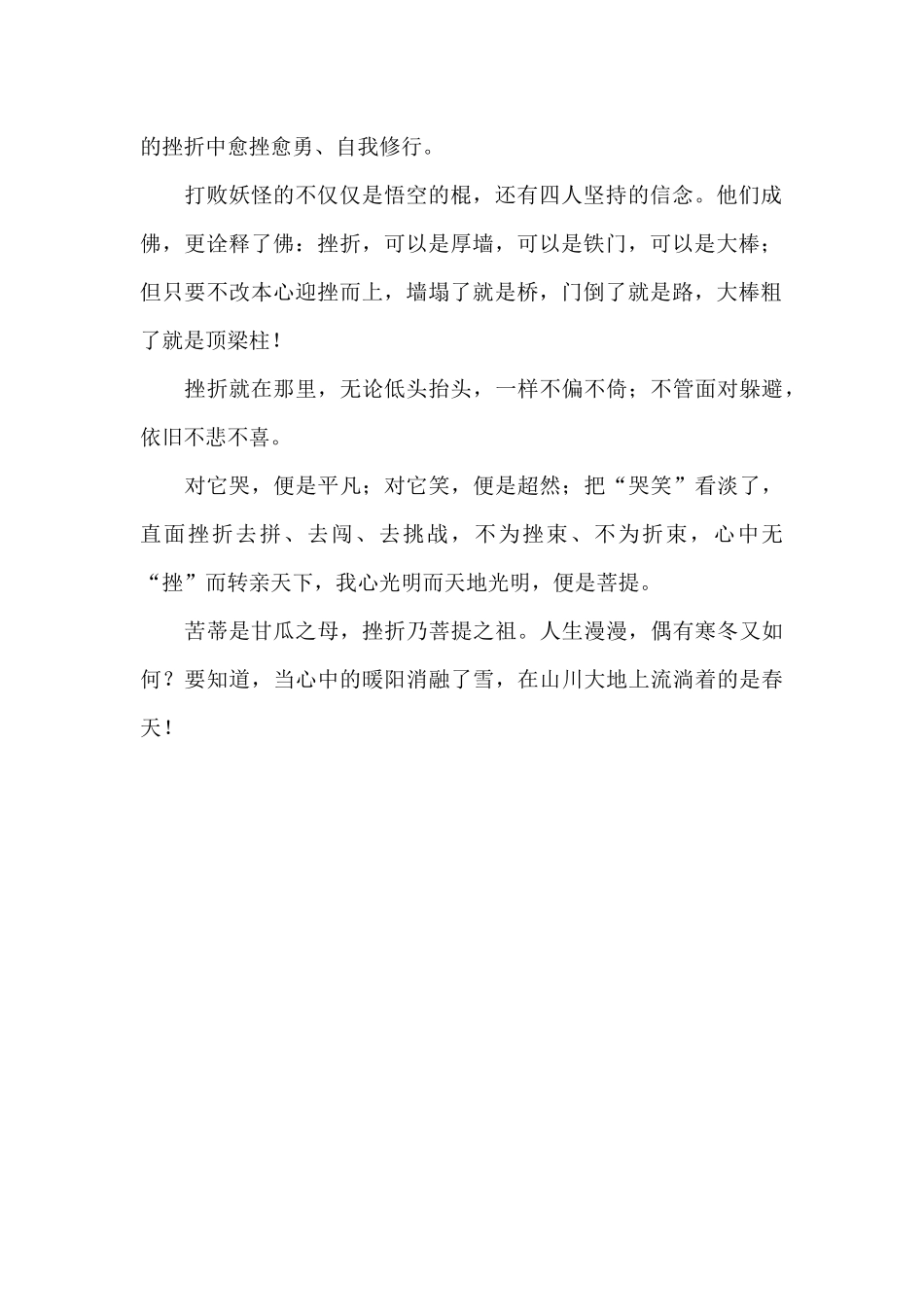 的挫折中愈挫愈勇、自我修行。

打败妖怪的不仅仅是悟空的棍，还有四人坚持的信念。他们成佛，更诠释了佛：挫折，可以是厚墙，可以是铁门，可以是大棒；但只要不改本心迎挫而上，墙塌了就是桥，门倒了就是路，大棒粗了就是顶梁柱！

挫折就在那里，无论低头抬头，一样不偏不倚；不管面对躲避，依旧不悲不喜。

对它哭，便是平凡；对它笑，便是超然；把“哭笑”看淡了，直面挫折去拼、去闯、去挑战，不为挫束、不为折束，心中无“挫”而转亲天下，我心光明而天地光明，便是菩提。

苦蒂是甘瓜之母，挫折乃菩提之祖。人生漫漫，偶有寒冬又如何？要知道，当心中的暖阳消融了雪，在山川大地上流淌着的是春天！